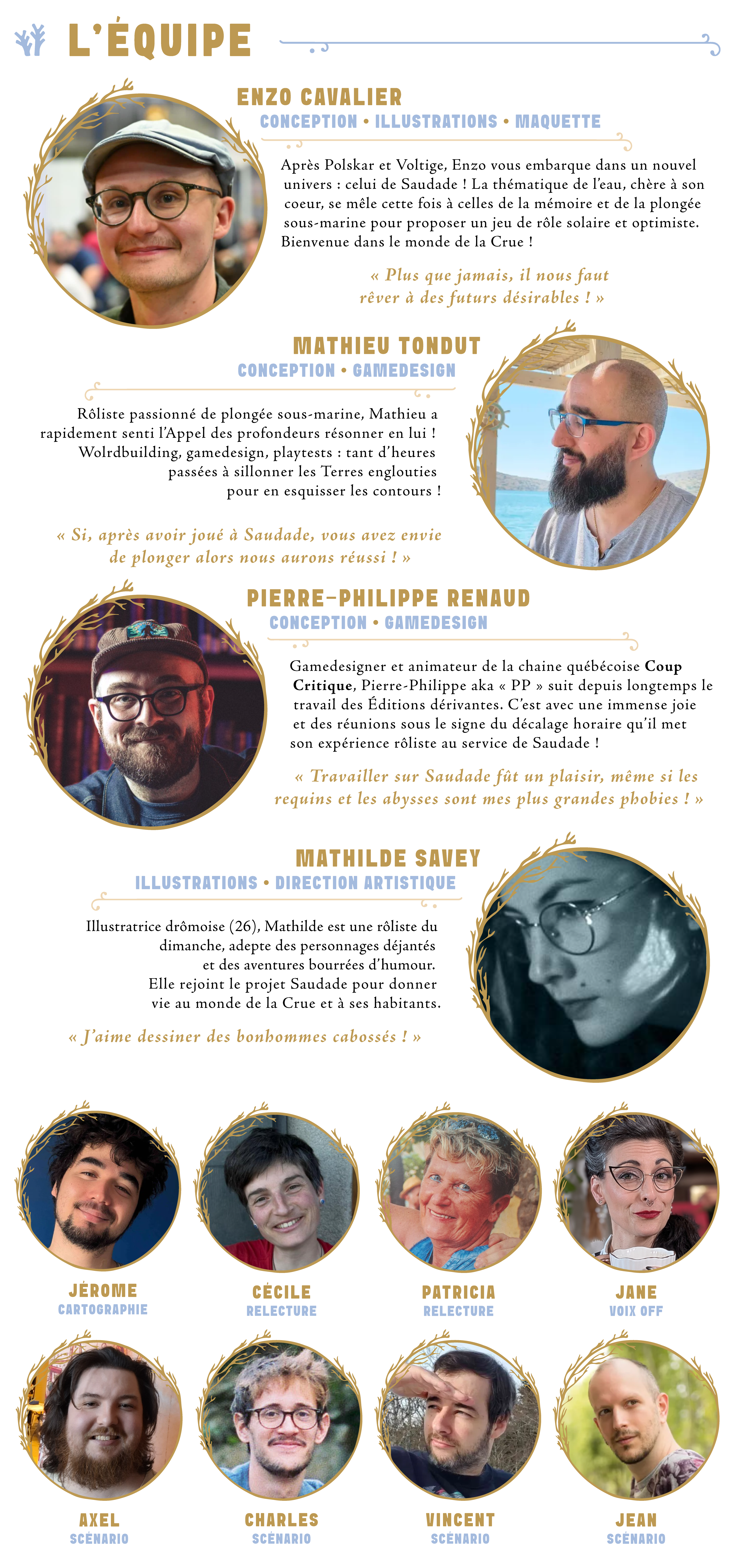 L'ÉQUIPE

ENZO CAVALIER
CONCEPTION • ILLUSTRATIONS • MAQUETTE

Après Polskar et Voltige, Enzo vous embarque dans un nouvel univers : celui de Saudade ! La thématique de l'eau, chère à son coeur, se mêle cette fois à celles de la mémoire et de la plongée sous-marine pour proposer un jeu de rôle solaire et optimiste. Bienvenue dans le monde de la Crue !

« Plus que jamais, il nous faut rêver à des futurs désirables ! »

MATHIEU TONDUT
CONCEPTION • GAMEDESIGN

Rôliste passionné de plongée sous-marine, Mathieu a rapidement senti l'Appel des profondeurs résonner en lui ! Wolrdbuilding, gamedesign, playtests : tant d'heures passées à sillonner les Terres englouties pour en esquisser les contours !

« Si, après avoir joué à Saudade, vous avez envie de plonger alors nous aurons réussi ! »

PIERRE-PHILIPPE RENAUD
CONCEPTION • GAMEDESIGN

Gamedesigner et animateur de la chaine québécoise Coup Critique, Pierre-Philippe aka « PP » suit depuis longtemps le travail des Éditions dérivantes. C'est avec une immense joie et des réunions sous le signe du décalage horaire qu'il met son expérience rôliste au service de Saudade !

« Travailler sur Saudade fût un plaisir, même si les requins et les abysses sont mes plus grandes phobies ! »

MATHILDE SAVEY
ILLUSTRATIONS • DIRECTION ARTISTIQUE

Illustratrice drômoise (26), Mathilde est une rôliste du dimanche, adepte des personnages déjantés et des aventures bourrées d'humour. Elle rejoint le projet Saudade pour donner vie au monde de la Crue et à ses habitants.

« J'aime dessiner des bonhommes cabossés ! »

JÉROME
CARTOGRAPHIE

CÉCILE
RELECTURE

PATRICIA
RELECTURE

JANE
VOIX OFF

AXEL
SCÉNARIO

CHARLES
SCÉNARIO

VINCENT
SCÉNARIO

JEAN
SCÉNARIO